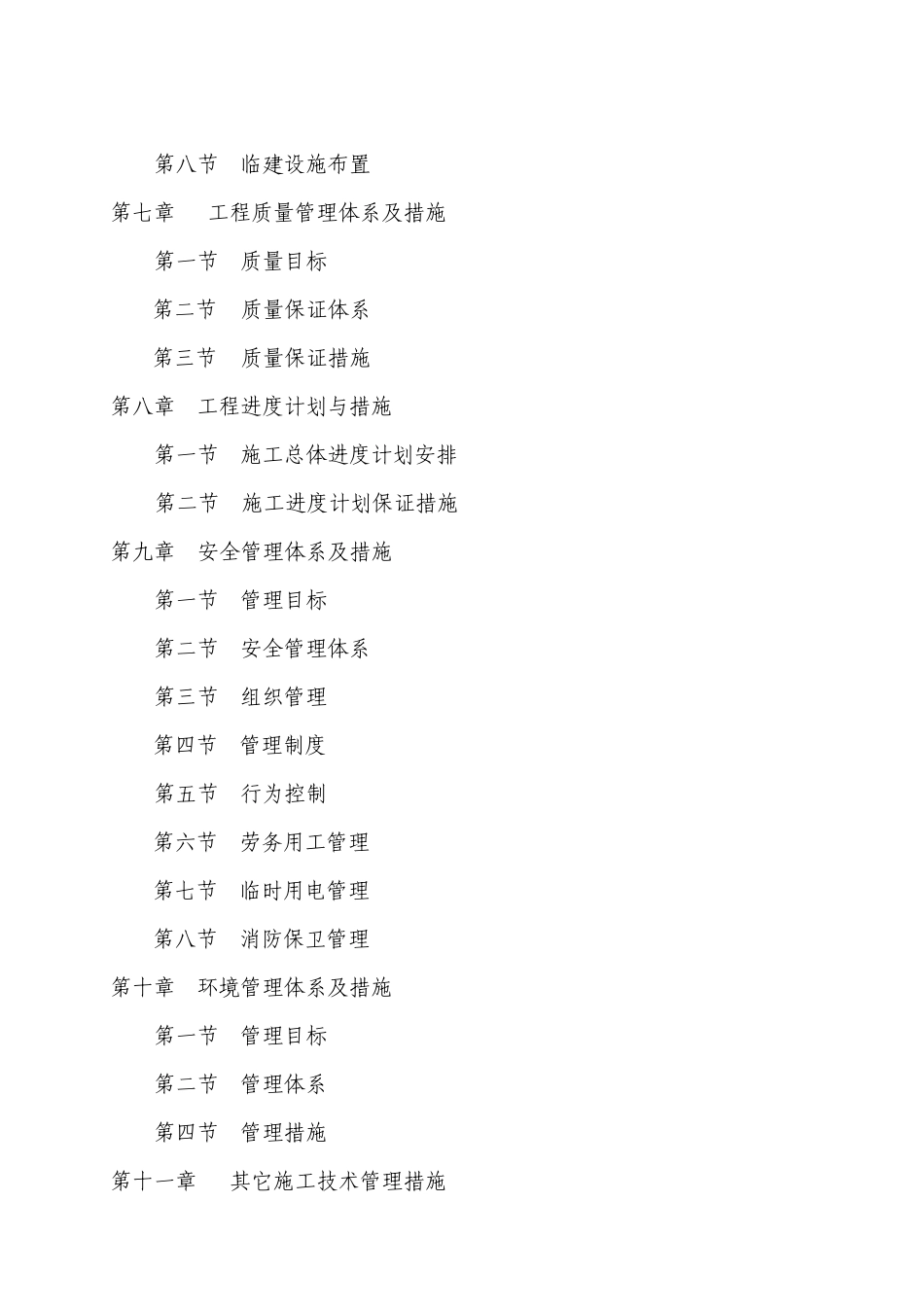 第八节　临建设施布置

第七章　　工程质量管理体系及措施

第一节　质量目标

第二节　质量保证体系

第三节　质量保证措施

第八章　工程进度计划与措施

第一节　施工总体进度计划安排

第二节　施工进度计划保证措施

第九章　安全管理体系及措施

第一节　管理目标

第二节　安全管理体系

第三节　组织管理

第四节　管理制度

第五节　行为控制

第六节　劳务用工管理

第七节　临时用电管理

第八节　消防保卫管理

第十章　环境管理体系及措施

第一节　管理目标

第二节　管理体系

第四节　管理措施

第十一章　　其它施工技术管理措施